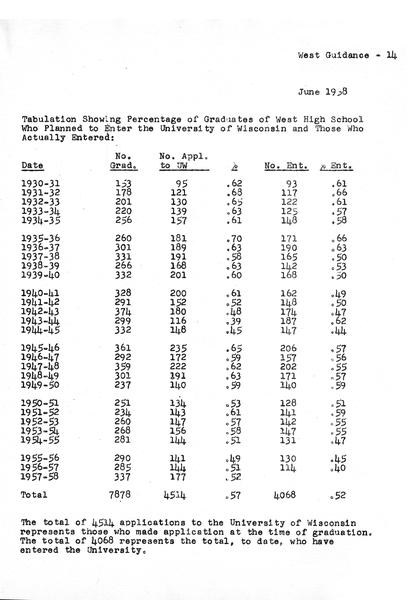 West Guidance - 14

June 1958

Tabulation Showing Percentage of Graduates of West High School Who Planned to Enter the University of Wisconsin and Those Who Actually Entered:

| Date | No. Grad. | No. Appl. to UW | % | No. Ent. | % Ent. |
|---|---|---|---|---|---|
| 1930-31 | 153 | 95 | .62 | 93 | .61 |
| 1931-32 | 178 | 121 | .68 | 117 | .66 |
| 1932-33 | 201 | 130 | .65 | 122 | .61 |
| 1933-34 | 220 | 139 | .63 | 125 | .57 |
| 1934-35 | 256 | 157 | .61 | 148 | .58 |
| 1935-36 | 260 | 181 | .70 | 171 | .66 |
| 1936-37 | 301 | 189 | .63 | 190 | .63 |
| 1937-38 | 331 | 191 | .58 | 165 | .50 |
| 1938-39 | 266 | 168 | .63 | 142 | .53 |
| 1939-40 | 332 | 201 | .60 | 168 | .50 |
| 1940-41 | 328 | 200 | .61 | 162 | .49 |
| 1941-42 | 291 | 152 | .52 | 148 | .50 |
| 1942-43 | 374 | 180 | .48 | 174 | .47 |
| 1943-44 | 299 | 116 | .39 | 187 | .62 |
| 1944-45 | 332 | 148 | .45 | 147 | .44 |
| 1945-46 | 361 | 235 | .65 | 206 | .57 |
| 1946-47 | 292 | 172 | .59 | 157 | .56 |
| 1947-48 | 359 | 222 | .62 | 202 | .55 |
| 1948-49 | 301 | 191 | .63 | 171 | .57 |
| 1949-50 | 237 | 140 | .59 | 140 | .59 |
| 1950-51 | 251 | 134 | .53 | 128 | .51 |
| 1951-52 | 234 | 143 | .61 | 141 | .59 |
| 1952-53 | 260 | 147 | .57 | 142 | .55 |
| 1953-54 | 268 | 156 | .58 | 147 | .55 |
| 1954-55 | 281 | 144 | .51 | 131 | .47 |
| 1955-56 | 290 | 141 | .49 | 130 | .45 |
| 1956-57 | 285 | 144 | .51 | 114 | .40 |
| 1957-58 | 337 | 177 | .52 | | |
| Total | 7878 | 4514 | .57 | 4068 | .52 |

The total of 4514 applications to the University of Wisconsin represents those who made application at the time of graduation. The total of 4068 represents the total, to date, who have entered the University.